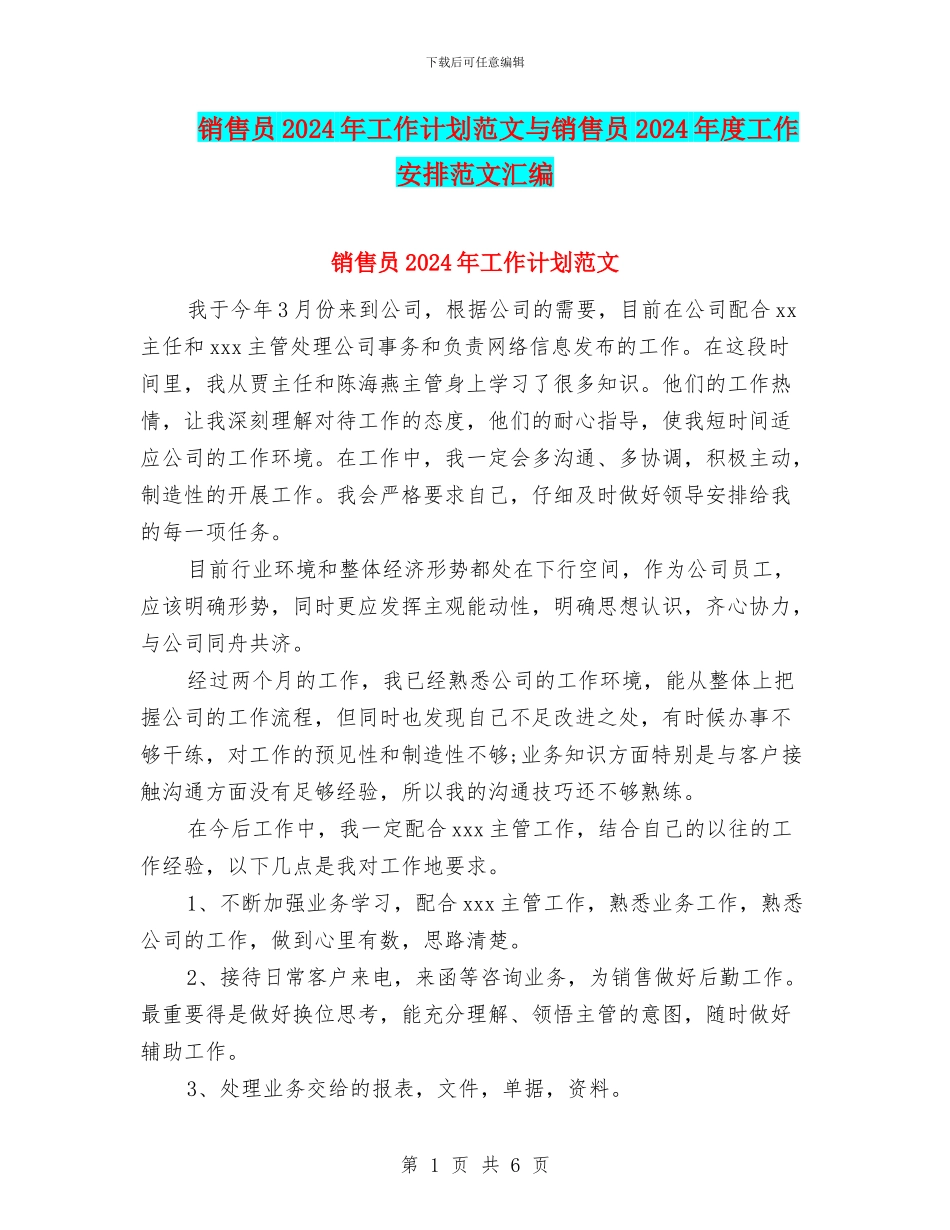 下载后可任意编辑

销售员2024年工作计划范文与销售员2024年度工作安排范文汇编

销售员2024年工作计划范文

我于今年3月份来到公司，根据公司的需要，目前在公司配合xx主任和xxx主管处理公司事务和负责网络信息发布的工作。在这段时间里，我从贾主任和陈海燕主管身上学习了很多知识。他们的工作热情，让我深刻理解对待工作的态度，他们的耐心指导，使我短时间适应公司的工作环境。在工作中，我一定会多沟通、多协调，积极主动，制造性的开展工作。我会严格要求自己，仔细及时做好领导安排给我的每一项任务。

目前行业环境和整体经济形势都处在下行空间，作为公司员工，应该明确形势，同时更应发挥主观能动性，明确思想认识，齐心协力，与公司同舟共济。

经过两个月的工作，我已经熟悉公司的工作环境，能从整体上把握公司的工作流程，但同时也发现自己不足改进之处，有时候办事不够干练，对工作的预见性和制造性不够;业务知识方面特别是与客户接触沟通方面没有足够经验，所以我的沟通技巧还不够熟练。

在今后工作中，我一定配合xxx主管工作，结合自己的以往的工作经验，以下几点是我对工作地要求。

1、不断加强业务学习，配合xxx主管工作，熟悉业务工作，熟悉公司的工作，做到心里有数，思路清楚。

2、接待日常客户来电，来函等咨询业务，为销售做好后勤工作。最重要得是做好换位思考，能充分理解、领悟主管的意图，随时做好辅助工作。

3、处理业务交给的报表，文件，单据，资料。

第 1 页 共 6 页